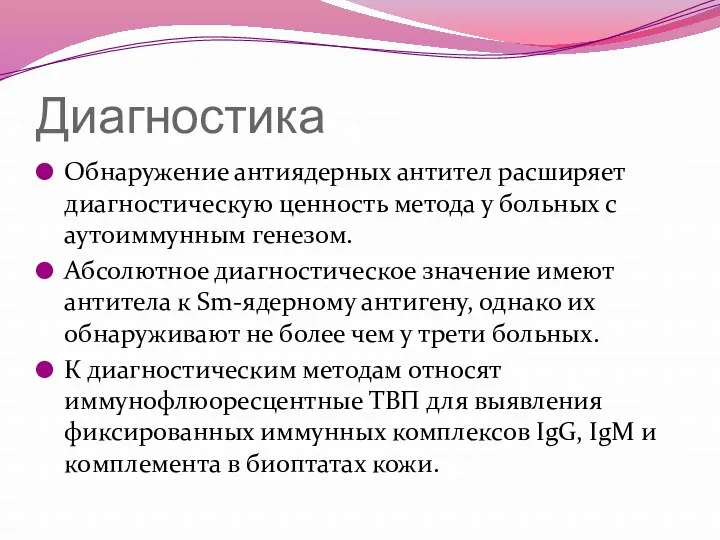 Диагностика

Обнаружение антиядерных антител расширяет диагностическую ценность метода у больных с аутоиммунным генезом.

Абсолютное диагностическое значение имеют антитела к Sm-ядерному антигену, однако их обнаруживают не более чем у трети больных.

К диагностическим методам относят иммунофлюоресцентные ТВП для выявления фиксированных иммунных комплексов IgG, IgM и комплемента в биоптатах кожи.